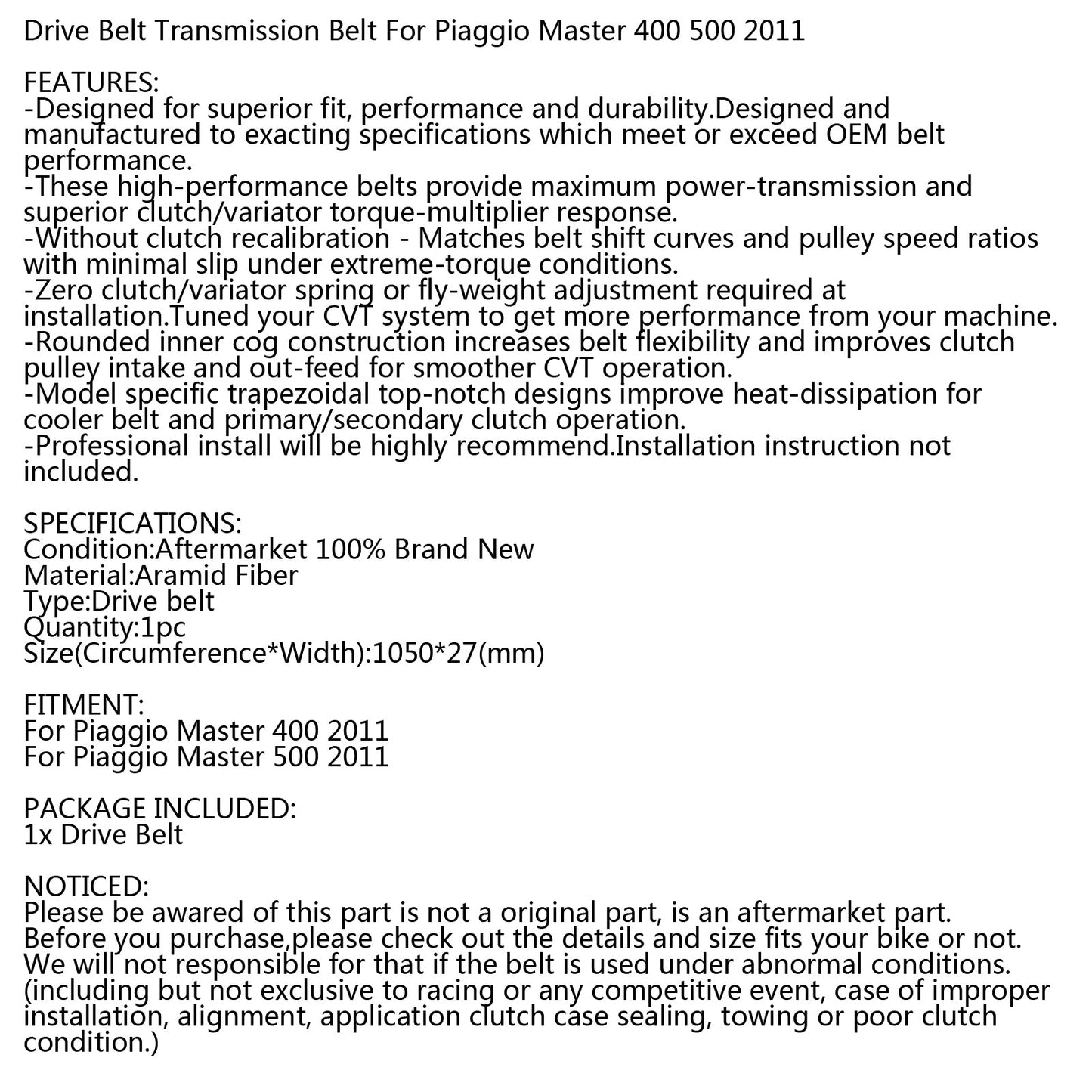 Drive Belt Transmission Belt For Piaggio Master 400 500 2011

FEATURES:
-Designed for superior fit, performance and durability.Designed and manufactured to exacting specifications which meet or exceed OEM belt performance.
-These high-performance belts provide maximum power-transmission and superior clutch/variator torque-multiplier response.
-Without clutch recalibration - Matches belt shift curves and pulley speed ratios with minimal slip under extreme-torque conditions.
-Zero clutch/variator spring or fly-weight adjustment required at installation.Tuned your CVT system to get more performance from your machine.
-Rounded inner cog construction increases belt flexibility and improves clutch pulley intake and out-feed for smoother CVT operation.
-Model specific trapezoidal top-notch designs improve heat-dissipation for cooler belt and primary/secondary clutch operation.
-Professional install will be highly recommend.Installation instruction not included.

SPECIFICATIONS:
Condition:Aftermarket 100% Brand New
Material:Aramid Fiber
Type:Drive belt
Quantity:1pc
Size(Circumference*Width):1050*27(mm)

FITMENT:
For Piaggio Master 400 2011
For Piaggio Master 500 2011

PACKAGE INCLUDED:
1x Drive Belt

NOTICED:
Please be awared of this part is not a original part, is an aftermarket part.
Before you purchase,please check out the details and size fits your bike or not.
We will not responsible for that if the belt is used under abnormal conditions.
(including but not exclusive to racing or any competitive event, case of improper installation, alignment, application clutch case sealing, towing or poor clutch condition.)